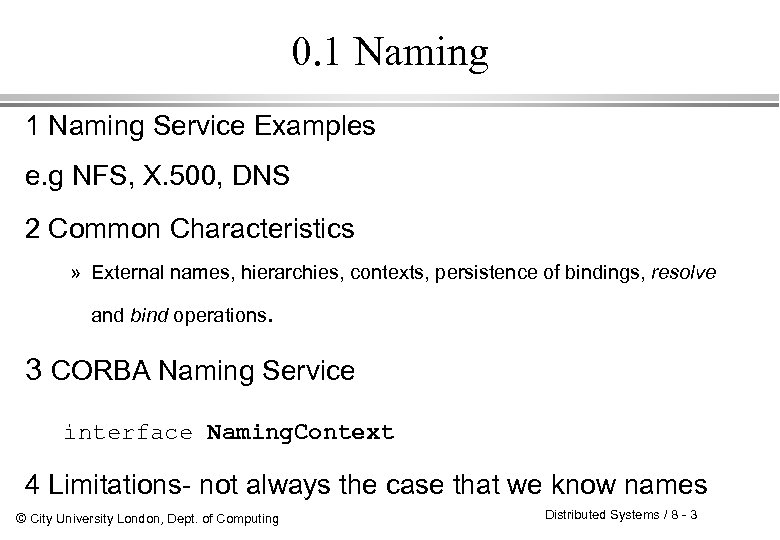 0.1 Naming

1 Naming Service Examples

e.g NFS, X.500, DNS

2 Common Characteristics

» External names, hierarchies, contexts, persistence of bindings, resolve and bind operations.

3 CORBA Naming Service

interface NamingContext

4 Limitations- not always the case that we know names

© City University London, Dept. of Computing

Distributed Systems / 8 - 3